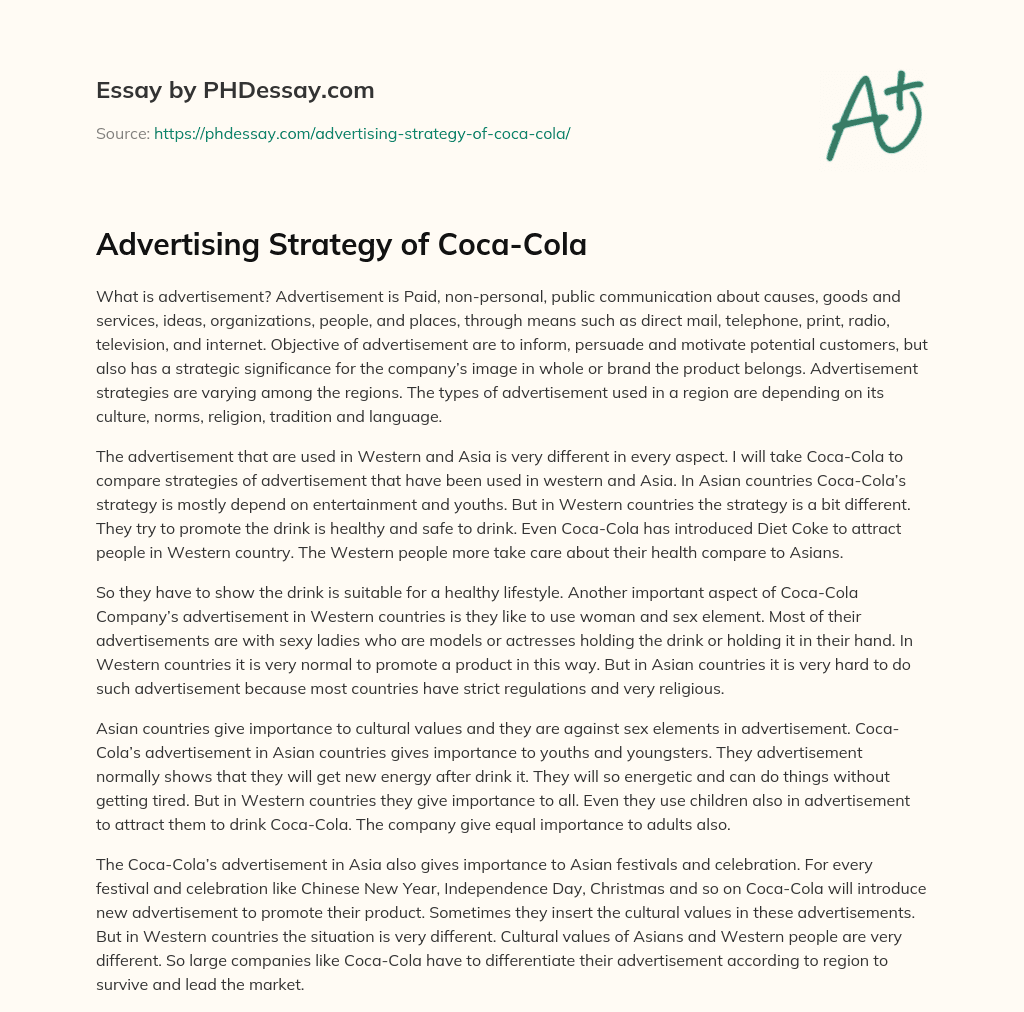 Essay by PHDessay.com

Source: https://phdessay.com/advertising-strategy-of-coca-cola/

A+

Advertising Strategy of Coca-Cola

What is advertisement? Advertisement is Paid, non-personal, public communication about causes, goods and services, ideas, organizations, people, and places, through means such as direct mail, telephone, print, radio, television, and internet. Objective of advertisement are to inform, persuade and motivate potential customers, but also has a strategic significance for the company's image in whole or brand the product belongs. Advertisement strategies are varying among the regions. The types of advertisement used in a region are depending on its culture, norms, religion, tradition and language.

The advertisement that are used in Western and Asia is very different in every aspect. I will take Coca-Cola to compare strategies of advertisement that have been used in western and Asia. In Asian countries Coca-Cola's strategy is mostly depend on entertainment and youths. But in Western countries the strategy is a bit different. They try to promote the drink is healthy and safe to drink. Even Coca-Cola has introduced Diet Coke to attract people in Western country. The Western people more take care about their health compare to Asians.

So they have to show the drink is suitable for a healthy lifestyle. Another important aspect of Coca-Cola Company's advertisement in Western countries is they like to use woman and sex element. Most of their advertisements are with sexy ladies who are models or actresses holding the drink or holding it in their hand. In Western countries it is very normal to promote a product in this way. But in Asian countries it is very hard to do such advertisement because most countries have strict regulations and very religious.

Asian countries give importance to cultural values and they are against sex elements in advertisement. Coca-Cola's advertisement in Asian countries gives importance to youths and youngsters. They advertisement normally shows that they will get new energy after drink it. They will so energetic and can do things without getting tired. But in Western countries they give importance to all. Even they use children also in advertisement to attract them to drink Coca-Cola. The company give equal importance to adults also.

The Coca-Cola's advertisement in Asia also gives importance to Asian festivals and celebration. For every festival and celebration like Chinese New Year, Independence Day, Christmas and so on Coca-Cola will introduce new advertisement to promote their product. Sometimes they insert the cultural values in these advertisements. But in Western countries the situation is very different. Cultural values of Asians and Western people are very different. So large companies like Coca-Cola have to differentiate their advertisement according to region to survive and lead the market.